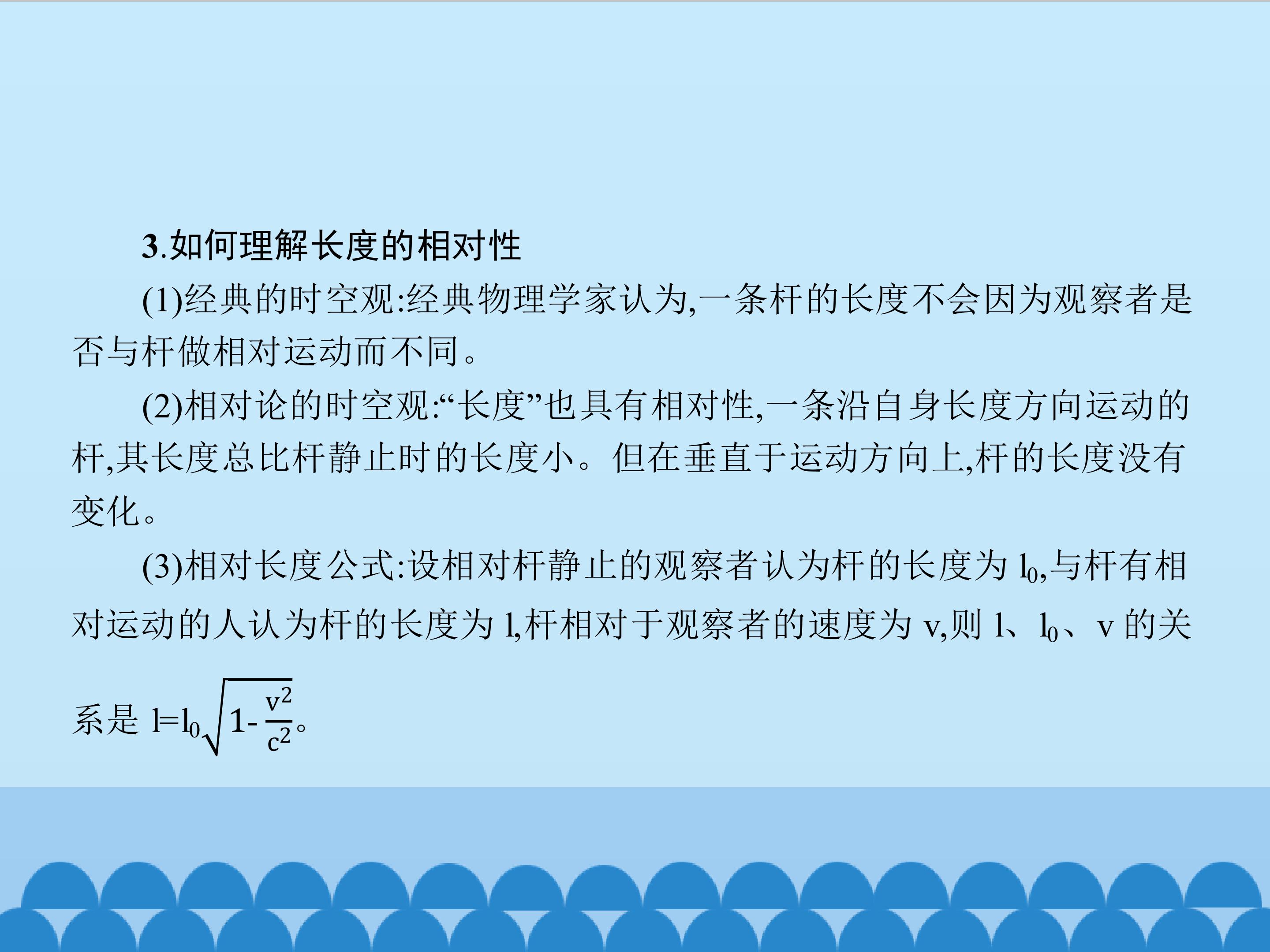 3.如何理解长度的相对性

(1)经典的时空观:经典物理学家认为,一条杆的长度不会因为观察者是否与杆做相对运动而不同。

(2)相对论的时空观:“长度”也具有相对性,一条沿自身长度方向运动的杆,其长度总比杆静止时的长度小。但在垂直于运动方向上,杆的长度没有变化。

(3)相对长度公式:设相对杆静止的观察者认为杆的长度为$l_0$,与杆有相对运动的人认为杆的长度为l,杆相对于观察者的速度为v,则l、$l_0$、v的关系是$l=l_0\sqrt{1-\frac{v^2}{c^2}}$。